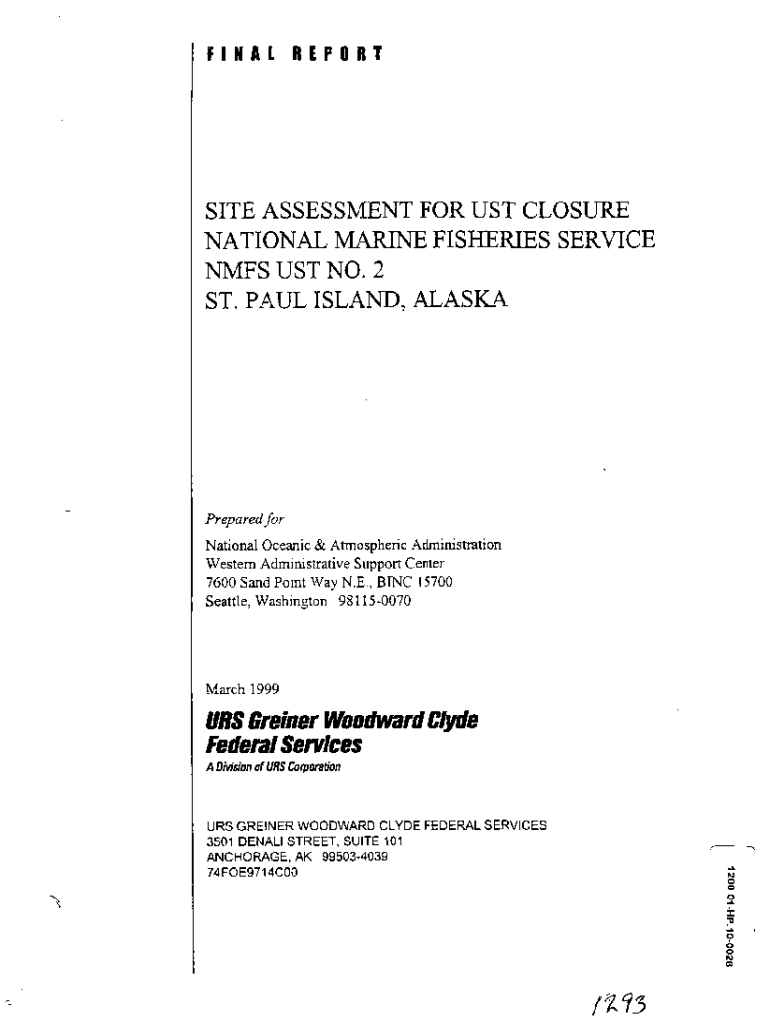 FINAL REPORT

SITE ASSESSMENT FOR UST CLOSURE
NATIONAL MARINE FISHERIES SERVICE
NMFS UST NO. 2
ST. PAUL ISLAND, ALASKA

Prepared for

National Oceanic & Atmospheric Administration
Western Administrative Support Center
7600 Sand Point Way N.E., BINC 15700
Seattle, Washington 98115-0070

March 1999

URS Greiner Woodward Clyde
Federal Services
A Division of URS Corporation

URS GREINER WOODWARD CLYDE FEDERAL SERVICES
3501 DENALI STREET, SUITE 101
ANCHORAGE, AK 99503-4039
74FOE9714C00

1200 01-HP-10-0026

1293